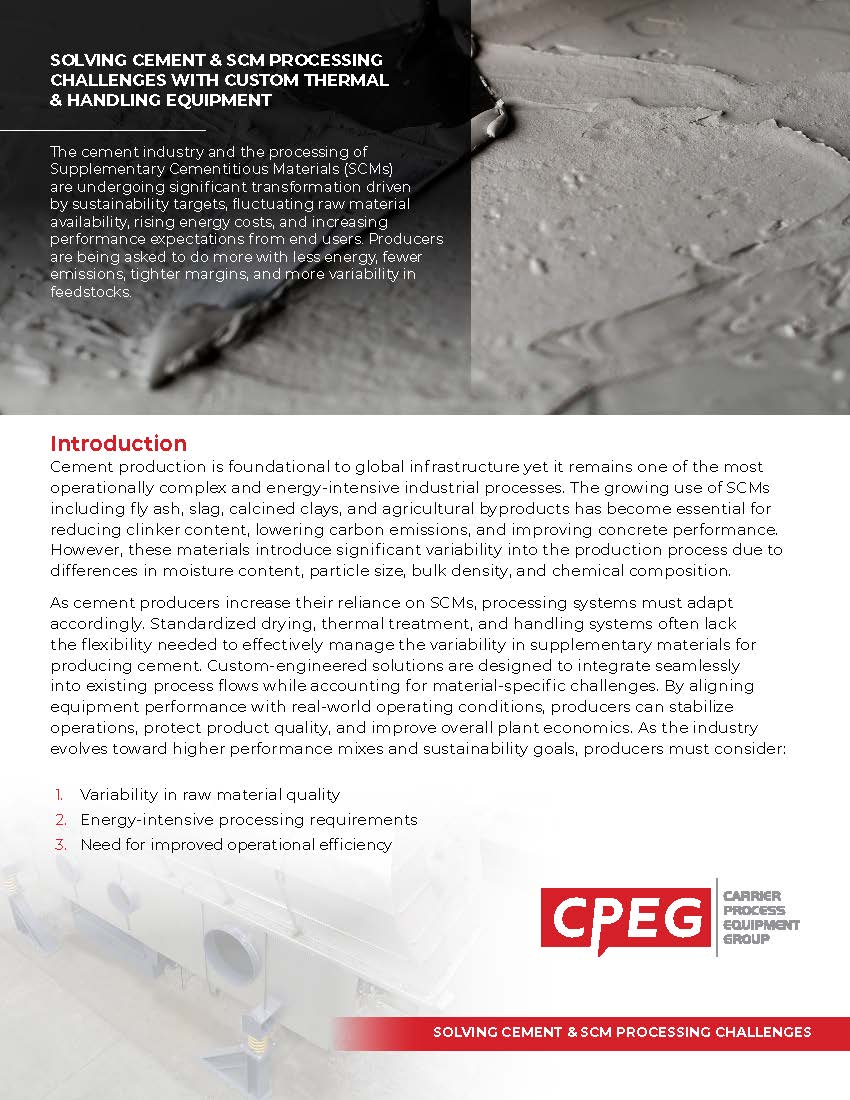 SOLVING CEMENT & SCM PROCESSING CHALLENGES WITH CUSTOM THERMAL & HANDLING EQUIPMENT

The cement industry and the processing of Supplementary Cementitious Materials (SCMs) are undergoing significant transformation driven by sustainability targets, fluctuating raw material availability, rising energy costs, and increasing performance expectations from end users. Producers are being asked to do more with less energy, fewer emissions, tighter margins, and more variability in feedstocks.

Introduction

Cement production is foundational to global infrastructure yet it remains one of the most operationally complex and energy-intensive industrial processes. The growing use of SCMs including fly ash, slag, calcined clays, and agricultural byproducts has become essential for reducing clinker content, lowering carbon emissions, and improving concrete performance. However, these materials introduce significant variability into the production process due to differences in moisture content, particle size, bulk density, and chemical composition.

As cement producers increase their reliance on SCMs, processing systems must adapt accordingly. Standardized drying, thermal treatment, and handling systems often lack the flexibility needed to effectively manage the variability in supplementary materials for producing cement. Custom-engineered solutions are designed to integrate seamlessly into existing process flows while accounting for material-specific challenges. By aligning equipment performance with real-world operating conditions, producers can stabilize operations, protect product quality, and improve overall plant economics. As the industry evolves toward higher performance mixes and sustainability goals, producers must consider:

1. Variability in raw material quality
2. Energy-intensive processing requirements
3. Need for improved operational efficiency

CPEG CARRIER PROCESS EQUIPMENT GROUP

SOLVING CEMENT & SCM PROCESSING CHALLENGES